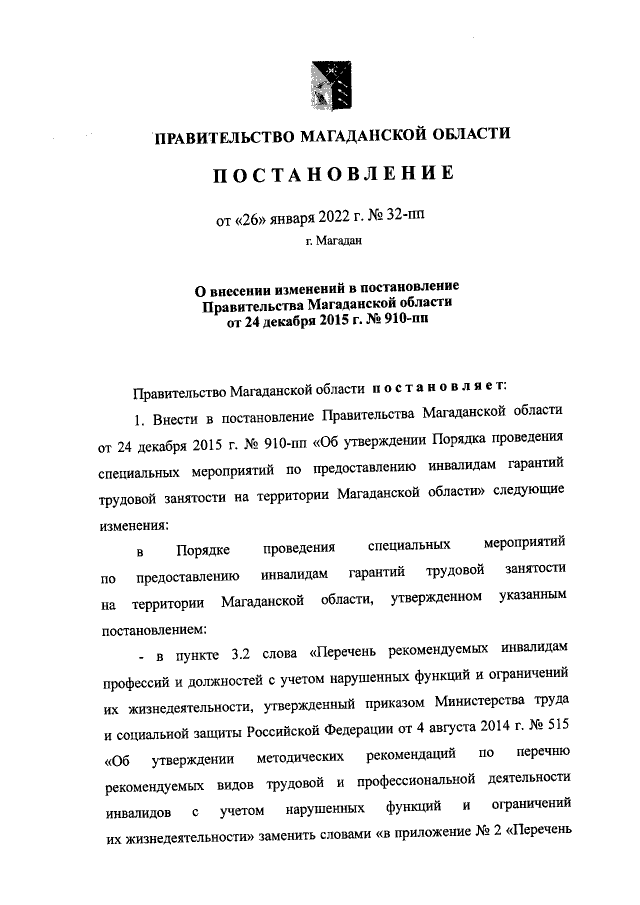 ПРАВИТЕЛЬСТВО МАГАДАНСКОЙ ОБЛАСТИ

ПОСТАНОВЛЕНИЕ

от «26» января 2022 г. № 32-пп

г. Магадан

О внесении изменений в постановление Правительства Магаданской области от 24 декабря 2015 г. № 910-пп

Правительство Магаданской области постановляет:

1. Внести в постановление Правительства Магаданской области от 24 декабря 2015 г. № 910-пп «Об утверждении Порядка проведения специальных мероприятий по предоставлению инвалидам гарантий трудовой занятости на территории Магаданской области» следующие изменения:

в Порядке проведения специальных мероприятий по предоставлению инвалидам гарантий трудовой занятости на территории Магаданской области, утвержденном указанным постановлением:

- в пункте 3.2 слова «Перечень рекомендуемых инвалидам профессий и должностей с учетом нарушенных функций и ограничений их жизнедеятельности, утвержденный приказом Министерства труда и социальной защиты Российской Федерации от 4 августа 2014 г. № 515 «Об утверждении методических рекомендаций по перечню рекомендуемых видов трудовой и профессиональной деятельности инвалидов с учетом нарушенных функций и ограничений их жизнедеятельности» заменить словами «в приложение № 2 «Перечень